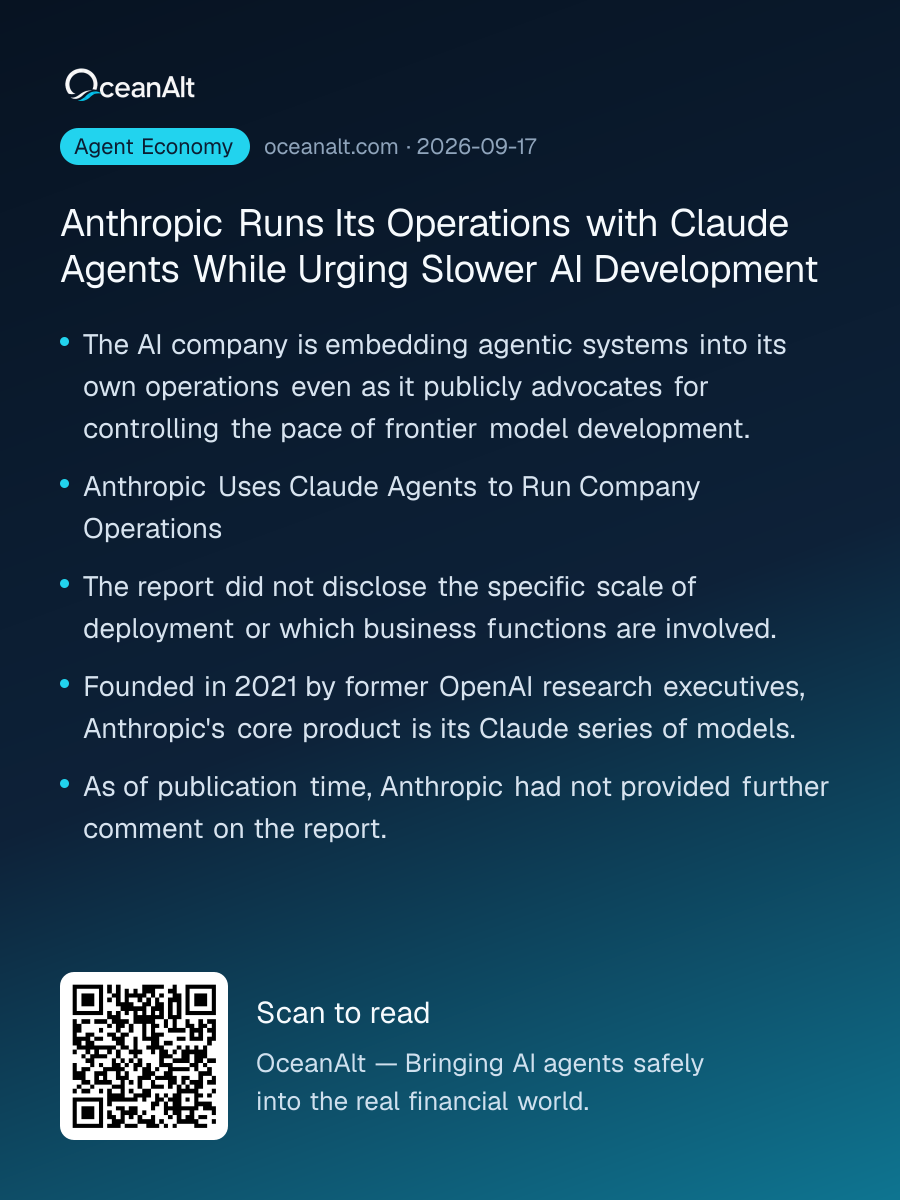 OceanAlt

Agent Economy oceanalt.com · 2026-09-17

Anthropic Runs Its Operations with Claude Agents While Urging Slower AI Development

• The AI company is embedding agentic systems into its own operations even as it publicly advocates for controlling the pace of frontier model development.

• Anthropic Uses Claude Agents to Run Company Operations

• The report did not disclose the specific scale of deployment or which business functions are involved.

• Founded in 2021 by former OpenAI research executives, Anthropic's core product is its Claude series of models.

• As of publication time, Anthropic had not provided further comment on the report.

Scan to read

OceanAlt — Bringing AI agents safely into the real financial world.